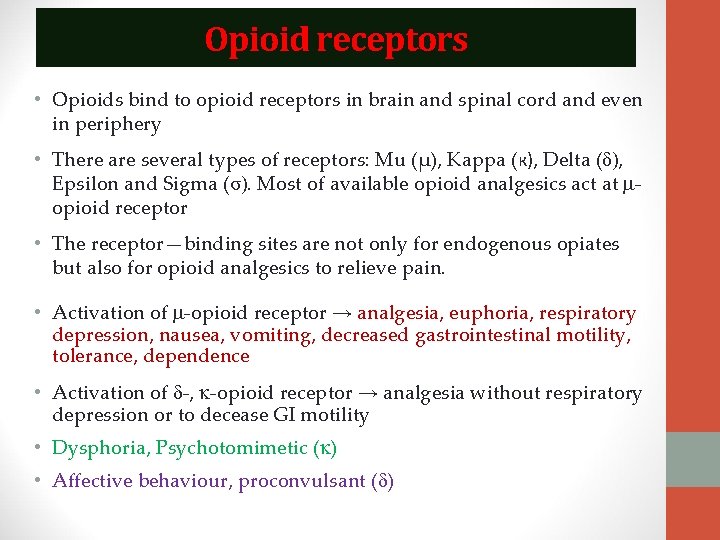 Opioid receptors

• Opioids bind to opioid receptors in brain and spinal cord and even in periphery

• There are several types of receptors: Mu (μ), Kappa (κ), Delta (δ), Epsilon and Sigma (σ). Most of available opioid analgesics act at μ-opioid receptor

• The receptor—binding sites are not only for endogenous opiates but also for opioid analgesics to relieve pain.

• Activation of μ-opioid receptor → analgesia, euphoria, respiratory depression, nausea, vomiting, decreased gastrointestinal motility, tolerance, dependence

• Activation of δ-, κ-opioid receptor → analgesia without respiratory depression or to decease GI motility

• Dysphoria, Psychotomimetic (κ)

• Affective behaviour, proconvulsant (δ)